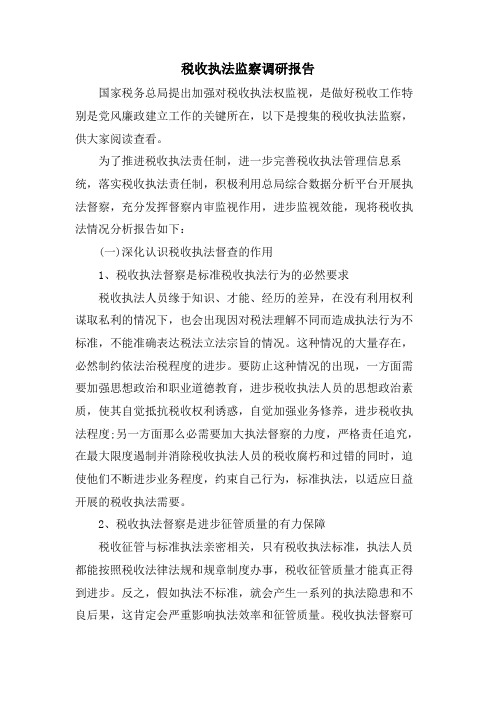 税收执法监察调研报告

国家税务总局提出加强对税收执法权监视，是做好税收工作特别是党风廉政建立工作的关键所在，以下是搜集的税收执法监察，供大家阅读查看。

为了推进税收执法责任制，进一步完善税收执法管理信息系统，落实税收执法责任制，积极利用总局综合数据分析平台开展执法督察，充分发挥督察内审监视作用，进步监视效能，现将税收执法情况分析报告如下：

(一)深化认识税收执法督查的作用

1、税收执法督察是标准税收执法行为的必然要求

税收执法人员缘于知识、才能、经历的差异，在没有利用权利谋取私利的情况下，也会出现因对税法理解不同而造成执法行为不标准，不能准确表达税法立法宗旨的情况。这种情况的大量存在，必然制约依法治税程度的进步。要防止这种情况的出现，一方面需要加强思想政治和职业道德教育，进步税收执法人员的思想政治素质，使其自觉抵抗税收权利诱惑，自觉加强业务修养，进步税收执法程度;另一方面那么必需要加大执法督察的力度，严格责任追究，在最大限度遏制并消除税收执法人员的税收腐朽和过错的同时，迫使他们不断进步业务程度，约束自己行为，标准执法，以适应日益开展的税收执法需要。

2、税收执法督察是进步征管质量的有力保障

税收征管与标准执法亲密相关，只有税收执法标准，执法人员都能按照税收法律法规和规章制度办事，税收征管质量才能真正得到进步。反之，假如执法不标准，就会产生一系列的执法隐患和不良后果，这肯定会严重影响执法效率和征管质量。税收执法督察可